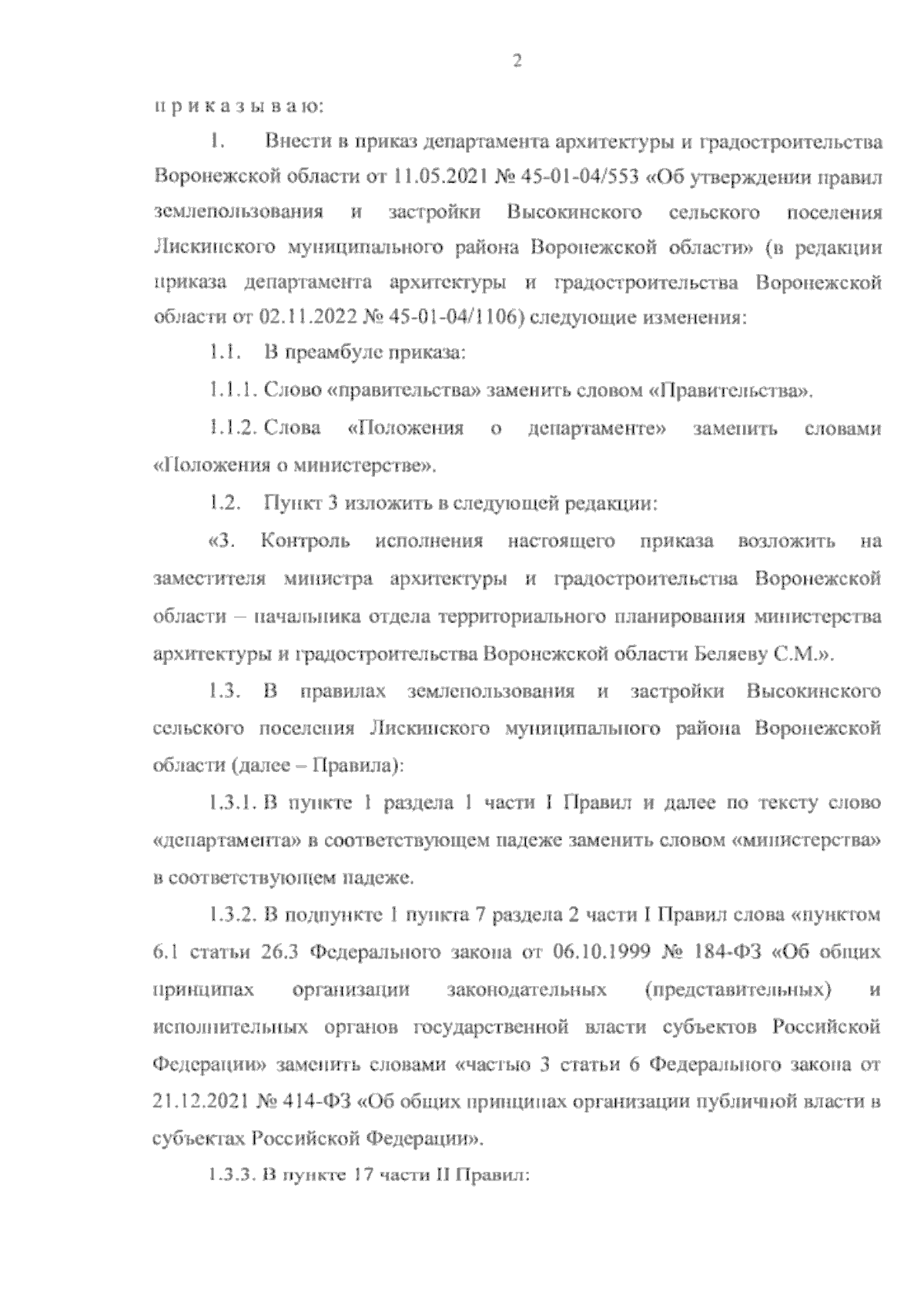 2

п р и к а з ы в а ю:

1. Внести в приказ департамента архитектуры и градостроительства Воронежской области от 11.05.2021 № 45-01-04/553 «Об утверждении правил землепользования и застройки Высокинского сельского поселения Лискинского муниципального района Воронежской области» (в редакции приказа департамента архитектуры и градостроительства Воронежской области от 02.11.2022 № 45-01-04/1106) следующие изменения:

1.1. В преамбуле приказа:

1.1.1. Слово «правительства» заменить словом «Правительства».

1.1.2. Слова «Положения о департаменте» заменить словами «Положения о министерстве».

1.2. Пункт 3 изложить в следующей редакции:

«3. Контроль исполнения настоящего приказа возложить на заместителя министра архитектуры и градостроительства Воронежской области – начальника отдела территориального планирования министерства архитектуры и градостроительства Воронежской области Беляеву С.М.».

1.3. В правилах землепользования и застройки Высокинского сельского поселения Лискинского муниципального района Воронежской области (далее – Правила):

1.3.1. В пункте 1 раздела 1 части I Правил и далее по тексту слово «департамента» в соответствующем падеже заменить словом «министерства» в соответствующем падеже.

1.3.2. В подпункте 1 пункта 7 раздела 2 части I Правил слова «пунктом 6.1 статьи 26.3 Федерального закона от 06.10.1999 № 184-ФЗ «Об общих принципах организации законодательных (представительных) и исполнительных органов государственной власти субъектов Российской Федерации» заменить словами «частью 3 статьи 6 Федерального закона от 21.12.2021 № 414-ФЗ «Об общих принципах организации публичной власти в субъектах Российской Федерации».

1.3.3. В пункте 17 части II Правил: